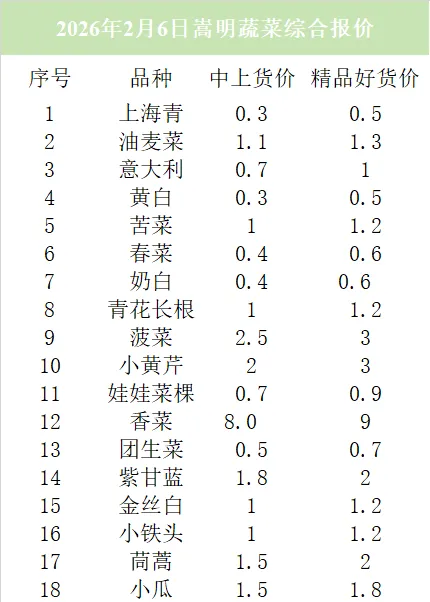 2026年2月6日嵩明蔬菜综合报价

| 序号 | 品种 | 中上货价 | 精品好货价 |
|---|---|---|---|
| 1 | 上海青 | 0.3 | 0.5 |
| 2 | 油麦菜 | 1.1 | 1.3 |
| 3 | 意大利 | 0.7 | 1 |
| 4 | 黄白 | 0.3 | 0.5 |
| 5 | 苦菜 | 1 | 1.2 |
| 6 | 春菜 | 0.4 | 0.6 |
| 7 | 奶白 | 0.4 | 0.6 |
| 8 | 青花长根 | 1 | 1.2 |
| 9 | 菠菜 | 2.5 | 3 |
| 10 | 小黄芹 | 2 | 3 |
| 11 | 娃娃菜棵 | 0.7 | 0.9 |
| 12 | 香菜 | 8.0 | 9 |
| 13 | 团生菜 | 0.5 | 0.7 |
| 14 | 紫甘蓝 | 1.8 | 2 |
| 15 | 金丝白 | 1 | 1.2 |
| 16 | 小铁头 | 1 | 1.2 |
| 17 | 茼蒿 | 1.5 | 2 |
| 18 | 小瓜 | 1.5 | 1.8 |